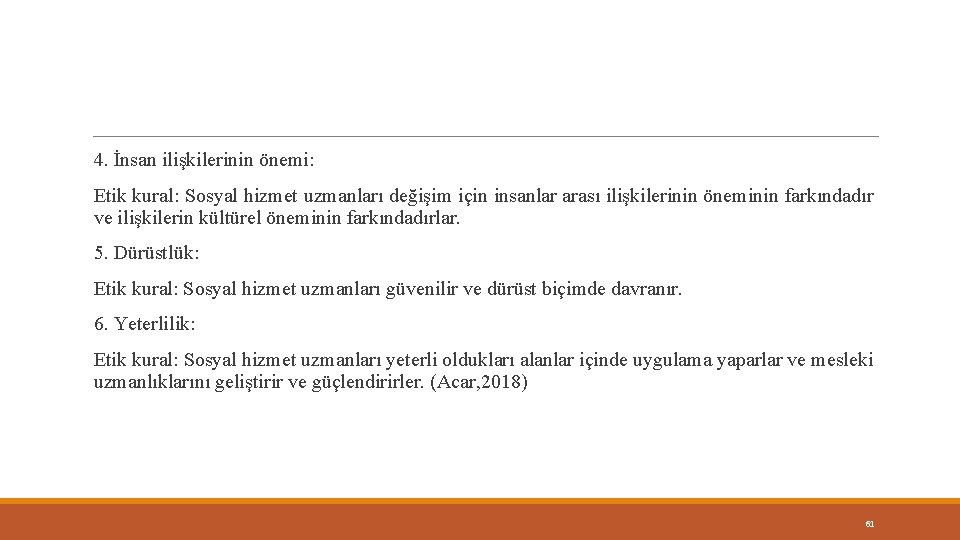 4. İnsan ilişkilerinin önemi:

Etik kural: Sosyal hizmet uzmanları değişim için insanlar arası ilişkilerinin öneminin farkındadır ve ilişkilerin kültürel öneminin farkındadırlar.

5. Dürüstlük:

Etik kural: Sosyal hizmet uzmanları güvenilir ve dürüst biçimde davranır.

6. Yeterlilik:

Etik kural: Sosyal hizmet uzmanları yeterli oldukları alanlar içinde uygulama yaparlar ve mesleki uzmanlıklarını geliştirir ve güçlendirirler. (Acar,2018)

61